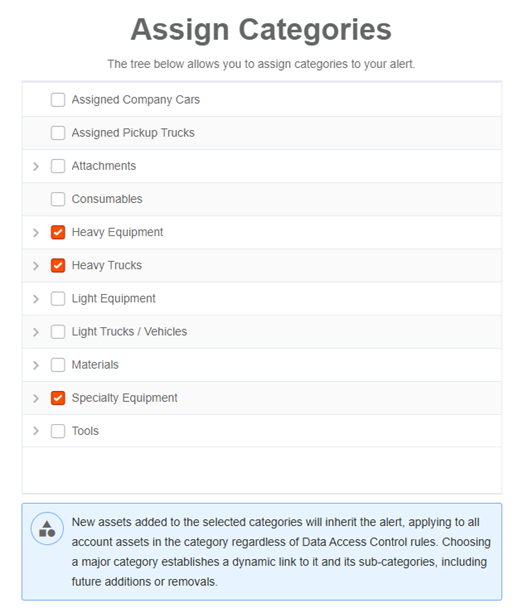 Assign Categories

The tree below allows you to assign categories to your alert.

Assigned Company Cars

Assigned Pickup Trucks

Attachments

Consumables

Heavy Equipment

Heavy Trucks

Light Equipment

Light Trucks / Vehicles

Materials

Specialty Equipment

Tools

New assets added to the selected categories will inherit the alert, applying to all account assets in the category regardless of Data Access Control rules. Choosing a major category establishes a dynamic link to it and its sub-categories, including future additions or removals.